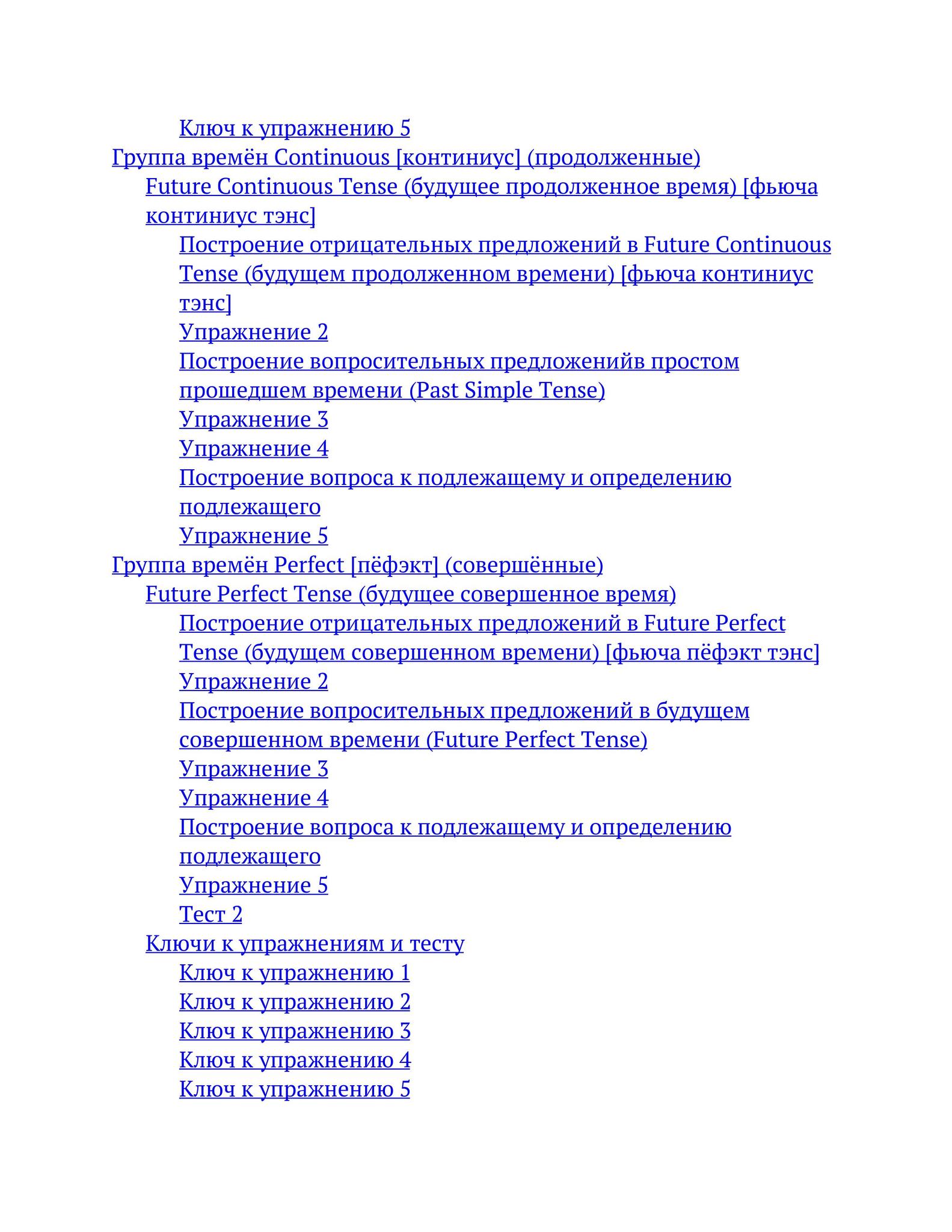 Ключ к упражнению 5
Группа времён Continuous [континиус] (продолженные)
Future Continuous Tense (будущее продолженное время) [фьюча континиус тэнс]
Построение отрицательных предложений в Future Continuous Tense (будущем продолженном времени) [фьюча континиус тэнс]
Упражнение 2
Построение вопросительных предложенийв простом прошедшем времени (Past Simple Tense)
Упражнение 3
Упражнение 4
Построение вопроса к подлежащему и определению подлежащего
Упражнение 5
Группа времён Perfect [пёфэкт] (совершённые)
Future Perfect Tense (будущее совершенное время)
Построение отрицательных предложений в Future Perfect Tense (будущем совершенном времени) [фьюча пёфэкт тэнс]
Упражнение 2
Построение вопросительных предложений в будущем совершенном времени (Future Perfect Tense)
Упражнение 3
Упражнение 4
Построение вопроса к подлежащему и определению подлежащего
Упражнение 5
Тест 2
Ключи к упражнениям и тесту
Ключ к упражнению 1
Ключ к упражнению 2
Ключ к упражнению 3
Ключ к упражнению 4
Ключ к упражнению 5